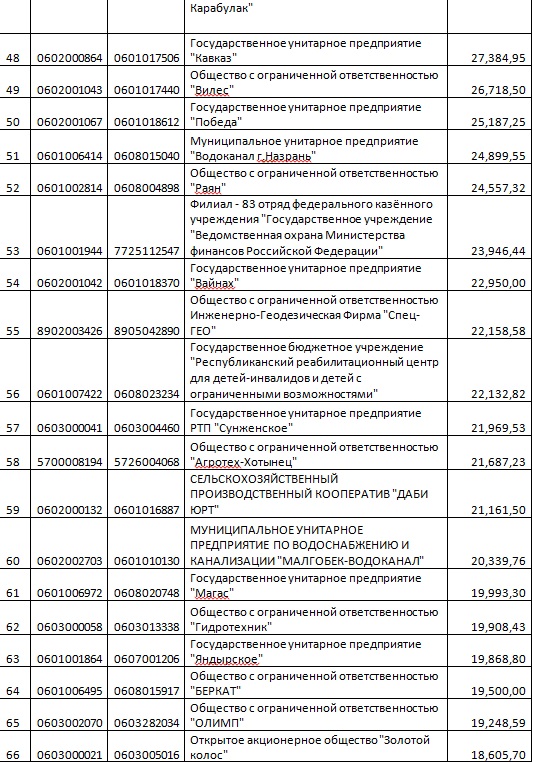 |  |  |  | Карабулак" |  |
|---|---|---|---|---|
| 48 | 0602000864 | 0601017506 | Государственное унитарное предприятие "Кавказ" | 27,384,95 |
| 49 | 0602001043 | 0601017440 | Общество с ограниченной ответственностью "Вилес" | 26,718,50 |
| 50 | 0602001067 | 0601018612 | Государственное унитарное предприятие "Победа" | 25,187,25 |
| 51 | 0601006414 | 0608015040 | Муниципальное унитарное предприятие "Водоканал г.Назрань" | 24,899,55 |
| 52 | 0601002814 | 0608004898 | Общество с ограниченной ответственностью "Раян" | 24,557,32 |
| 53 | 0601001944 | 7725112547 | Филиал - 83 отряд федерального казённого учреждения "Государственное учреждение "Ведомственная охрана Министерства финансов Российской Федерации" | 23,946,44 |
| 54 | 0602001042 | 0601018370 | Государственное унитарное предприятие "Вайнах" | 22,950,00 |
| 55 | 8902003426 | 8905042890 | Общество с ограниченной ответственностью Инженерно-Геодезическая Фирма "Спец-ГЕО" | 22,158,58 |
| 56 | 0601007422 | 0608023234 | Государственное бюджетное учреждение "Республиканский реабилитационный центр для детей-инвалидов и детей с ограниченными возможностями" | 22,132,82 |
| 57 | 0603000041 | 0603004460 | Государственное унитарное предприятие РТП "Сунженское" | 21,969,53 |
| 58 | 5700008194 | 5726004068 | Общество с ограниченной ответственностью "Агротех-Хотынец" | 21,687,23 |
| 59 | 0602000132 | 0601016887 | СЕЛЬСКОХОЗЯЙСТВЕННЫЙ ПРОИЗВОДСТВЕННЫЙ КООПЕРАТИВ "ДАБИ ЮРТ" | 21,161,50 |
| 60 | 0602002703 | 0601010130 | МУНИЦИПАЛЬНОЕ УНИТАРНОЕ ПРЕДПРИЯТИЕ ПО ВОДОСНАБЖЕНИЮ И КАНАЛИЗАЦИИ "МАЛГОБЕК-ВОДОКАНАЛ" | 20,339,76 |
| 61 | 0601006972 | 0608020748 | Государственное унитарное предприятие "Магас" | 19,993,30 |
| 62 | 0603000058 | 0603013338 | Общество с ограниченной ответственностью "Гидротехник" | 19,908,43 |
| 63 | 0601001864 | 0607001206 | Государственное унитарное предприятие "Яндырское" | 19,868,80 |
| 64 | 0601006495 | 0608015917 | Общество с ограниченной ответственностью "БЕРКАТ" | 19,500,00 |
| 65 | 0603002070 | 0603282034 | Общество с ограниченной ответственностью "ОЛИМП" | 19,248,59 |
| 66 | 0603000021 | 0603005016 | Открытое акционерное общество "Золотой колос" | 18,605,70 |